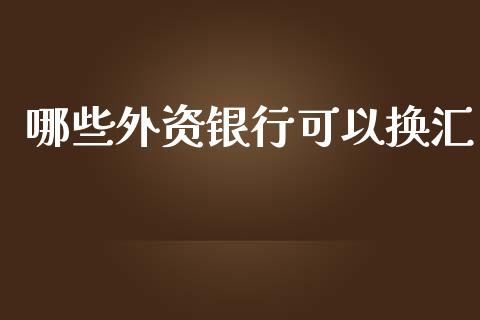 哪些外资银行可以换汇